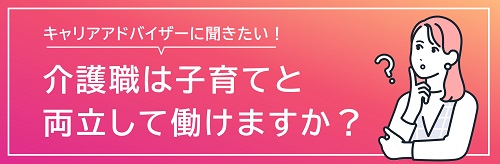 キャリアアドバイザーに聞きたい！

介護職は子育てと両立して働けますか？

?